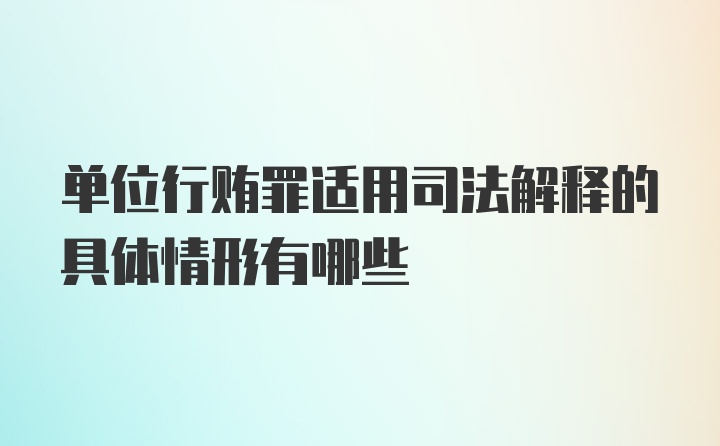 单位行贿罪适用司法解释的具体情形有哪些